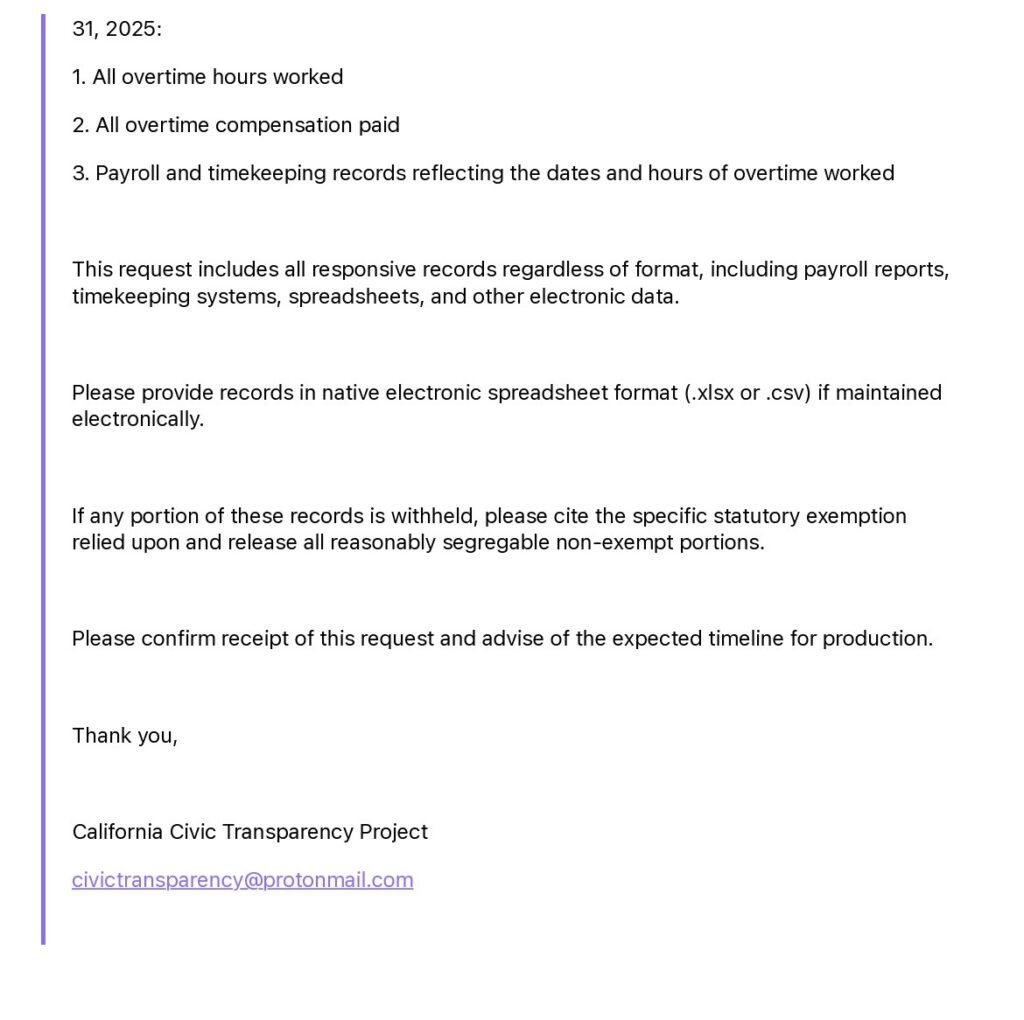 31, 2025:

1. All overtime hours worked

2. All overtime compensation paid

3. Payroll and timekeeping records reflecting the dates and hours of overtime worked

This request includes all responsive records regardless of format, including payroll reports, timekeeping systems, spreadsheets, and other electronic data.

Please provide records in native electronic spreadsheet format (.xlsx or .csv) if maintained electronically.

If any portion of these records is withheld, please cite the specific statutory exemption relied upon and release all reasonably segregable non-exempt portions.

Please confirm receipt of this request and advise of the expected timeline for production.

Thank you,

California Civic Transparency Project

civictransparency@protonmail.com